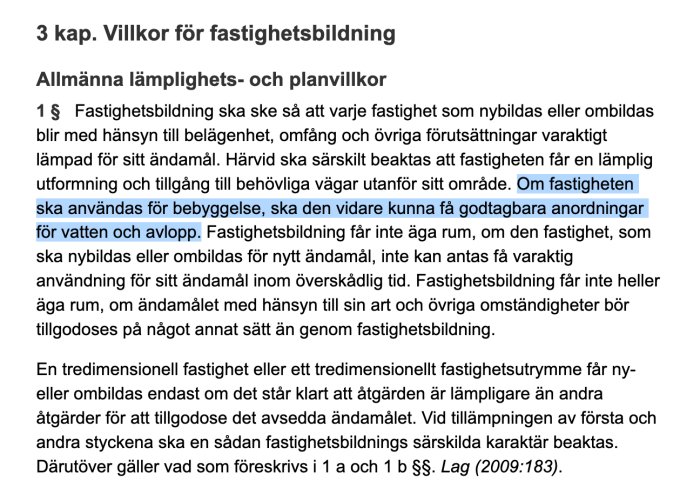 3 kap. Villkor för fastighetsbildning

Allmänna lämplighets- och planvillkor

1 § Fastighetsbildning ska ske så att varje fastighet som nybildas eller ombildas blir med hänsyn till belägenhet, omfång och övriga förutsättningar varaktigt lämpad för sitt ändamål. Härvid ska särskilt beaktas att fastigheten får en lämplig utformning och tillgång till behövliga vägar utanför sitt område. Om fastigheten ska användas för bebyggelse, ska den vidare kunna få godtagbara anordningar för vatten och avlopp. Fastighetsbildning får inte äga rum, om den fastighet, som ska nybildas eller ombildas för nytt ändamål, inte kan antas få varaktig användning för sitt ändamål inom överskådlig tid. Fastighetsbildning får inte heller äga rum, om ändamålet med hänsyn till sin art och övriga omständigheter bör tillgodoses på något annat sätt än genom fastighetsbildning.

En tredimensionell fastighet eller ett tredimensionellt fastighetsutrymme får ny- eller ombildas endast om det står klart att åtgärden är lämpligare än andra åtgärder för att tillgodose det avsedda ändamålet. Vid tillämpningen av första och andra styckena ska en sådan fastighetsbildnings särskilda karaktär beaktas. Därutöver gäller vad som föreskrivs i 1 a och 1 b §§. Lag (2009:183).